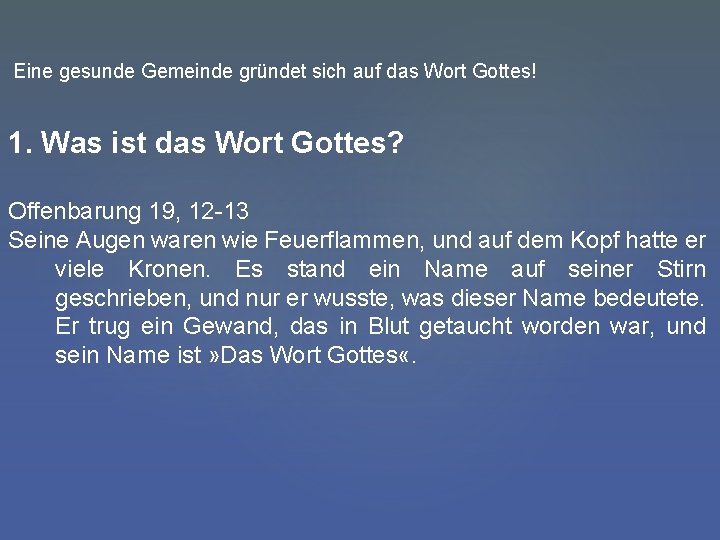 Eine gesunde Gemeinde gründet sich auf das Wort Gottes!

1. Was ist das Wort Gottes?

Offenbarung 19, 12-13
Seine Augen waren wie Feuerflammen, und auf dem Kopf hatte er viele Kronen. Es stand ein Name auf seiner Stirn geschrieben, und nur er wusste, was dieser Name bedeutete. Er trug ein Gewand, das in Blut getaucht worden war, und sein Name ist »Das Wort Gottes«.